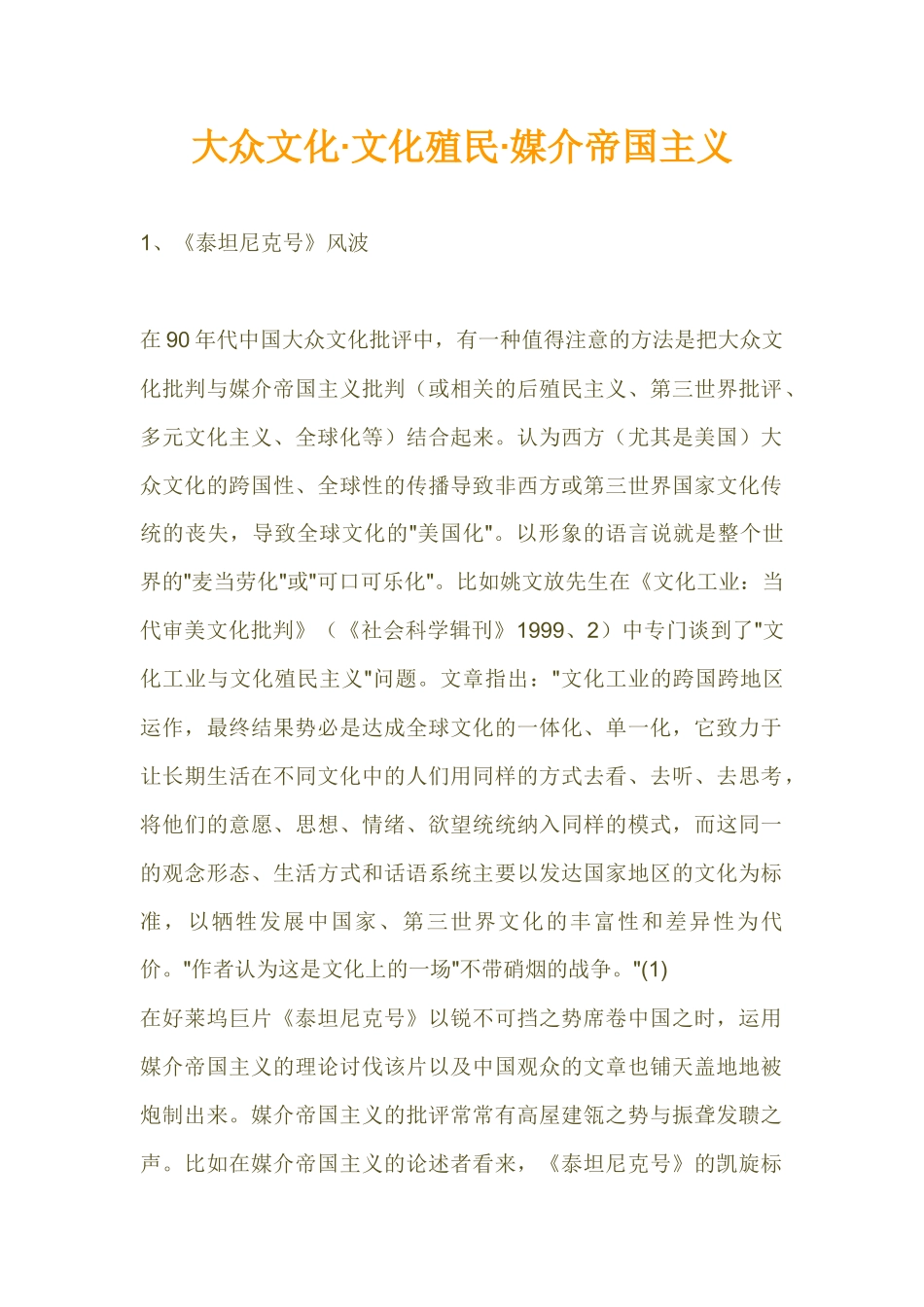 大众文化·文化殖民·媒介帝国主义

1、《泰坦尼克号》风波

在90年代中国大众文化批评中，有一种值得注意的方法是把大众文化批判与媒介帝国主义批判（或相关的后殖民主义、第三世界批评、多元文化主义、全球化等）结合起来。认为西方（尤其是美国）大众文化的跨国性、全球性的传播导致非西方或第三世界国家文化传统的丧失，导致全球文化的"美国化"。以形象的语言说就是整个世界的"麦当劳化"或"可口可乐化"。比如姚文放先生在《文化工业：当代审美文化批判》（《社会科学辑刊》1999、2）中专门谈到了"文化工业与文化殖民主义"问题。文章指出："文化工业的跨国跨地区运作，最终结果势必是达成全球文化的一体化、单一化，它致力于让长期生活在不同文化中的人们用同样的方式去看、去听、去思考，将他们的意愿、思想、情绪、欲望统统纳入同样的模式，而这同一的观念形态、生活方式和话语系统主要以发达国家地区的文化为标准，以牺牲发展中国家、第三世界文化的丰富性和差异性为代价。"作者认为这是文化上的一场"不带硝烟的战争。"(1)
在好莱坞巨片《泰坦尼克号》以锐不可挡之势席卷中国之时，运用媒介帝国主义的理论讨伐该片以及中国观众的文章也铺天盖地地被炮制出来。媒介帝国主义的批评常常有高屋建瓴之势与振聋发聩之声。比如在媒介帝国主义的论述者看来，《泰坦尼克号》的凯旋标